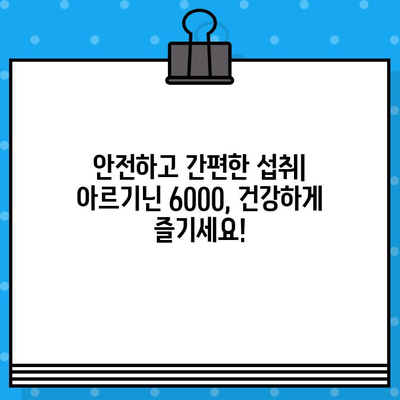 안전하고 간편한 섭취| 아르기닌 6000, 건강하게 즐기세요!